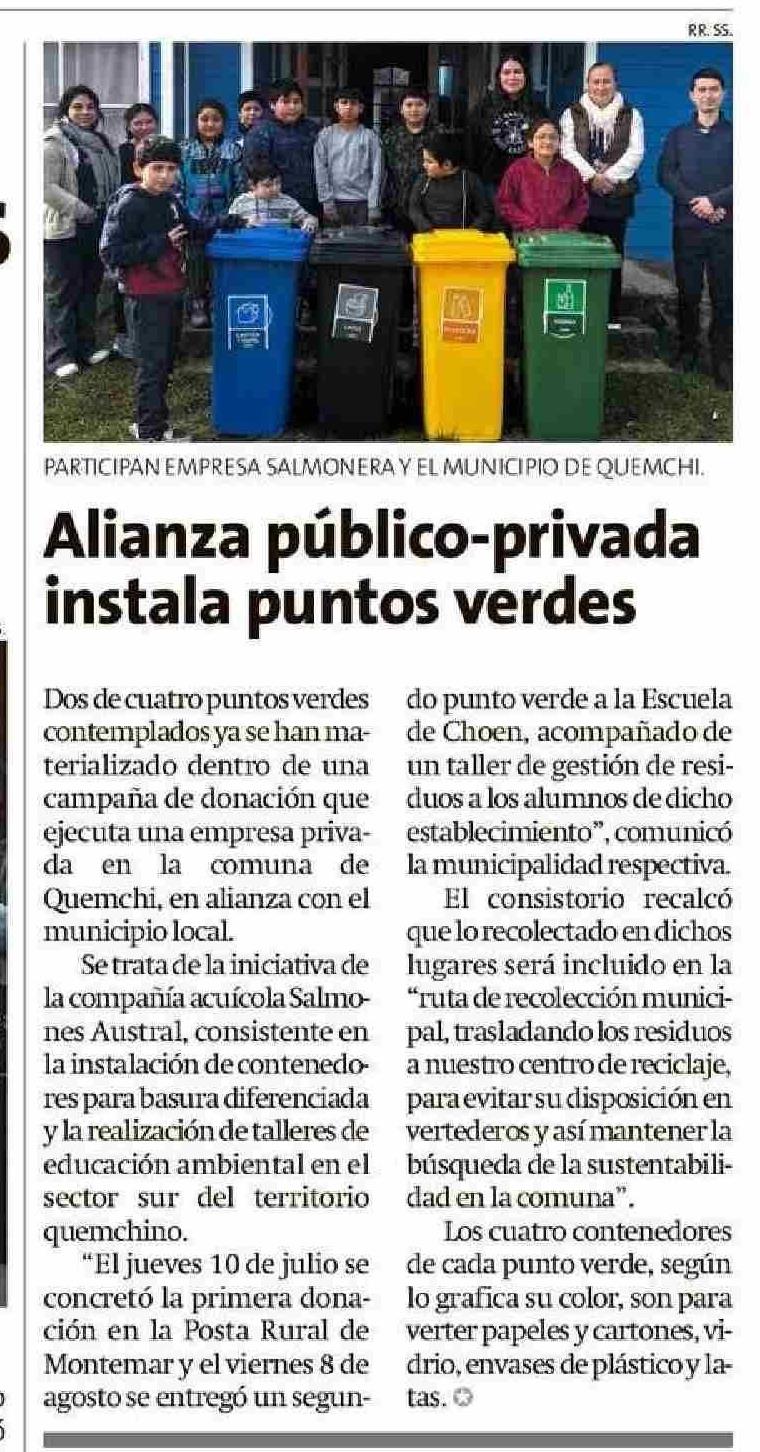 RR. SS.

PARTICIPAN EMPRESA SALMONERA Y EL MUNICIPIO DE QUEMCHI.

Alianza público-privada instala puntos verdes

Dos de cuatro puntos verdes contemplados ya se han materializado dentro de una campaña de donación que ejecuta una empresa privada en la comuna de Quemchi, en alianza con el municipio local.

Se trata de la iniciativa de la compañía acuícola Salmones Austral, consistente en la instalación de contenedores para basura diferenciada y la realización de talleres de educación ambiental en el sector sur del territorio quemchino.

"El jueves 10 de julio se concretó la primera donación en la Posta Rural de Montemar y el viernes 8 de agosto se entregó un segundo punto verde a la Escuela de Choen, acompañado de un taller de gestión de residuos a los alumnos de dicho establecimiento", comunicó la municipalidad respectiva.

El consistorio recalcó que lo recolectado en dichos lugares será incluido en la "ruta de recolección municipal, trasladando los residuos a nuestro centro de reciclaje, para evitar su disposición en vertederos y así mantener la búsqueda de la sustentabilidad en la comuna".

Los cuatro contenedores de cada punto verde, según lo grafica su color, son para verter papeles y cartones, vidrio, envases de plástico y latas.